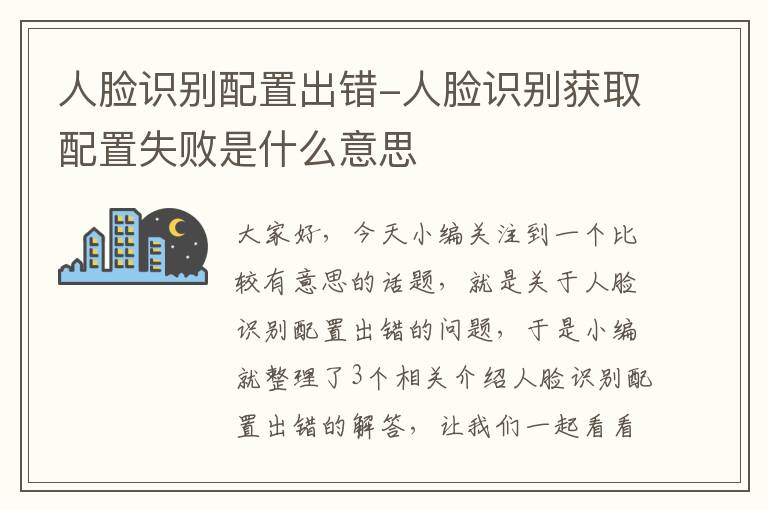 人脸识别配置出错-人脸识别获取配置失败是什么意思

大家好，今天小编关注到一个比较有意思的话题，就是关于人脸识别配置出错的问题，于是小编就整理了3个相关介绍人脸识别配置出错的解答，让我们一起看看